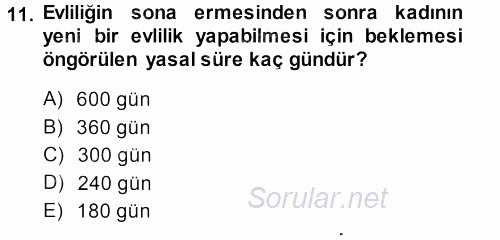 11. Evliliğin sona ermesinden sonra kadının yeni bir evlilik yapabilmesi için beklemesi öngörülen yasal süre kaç gündür?

A) 600 gün
B) 360 gün
C) 300 gün
D) 240 gün
E) 180 gün

Sorular.net